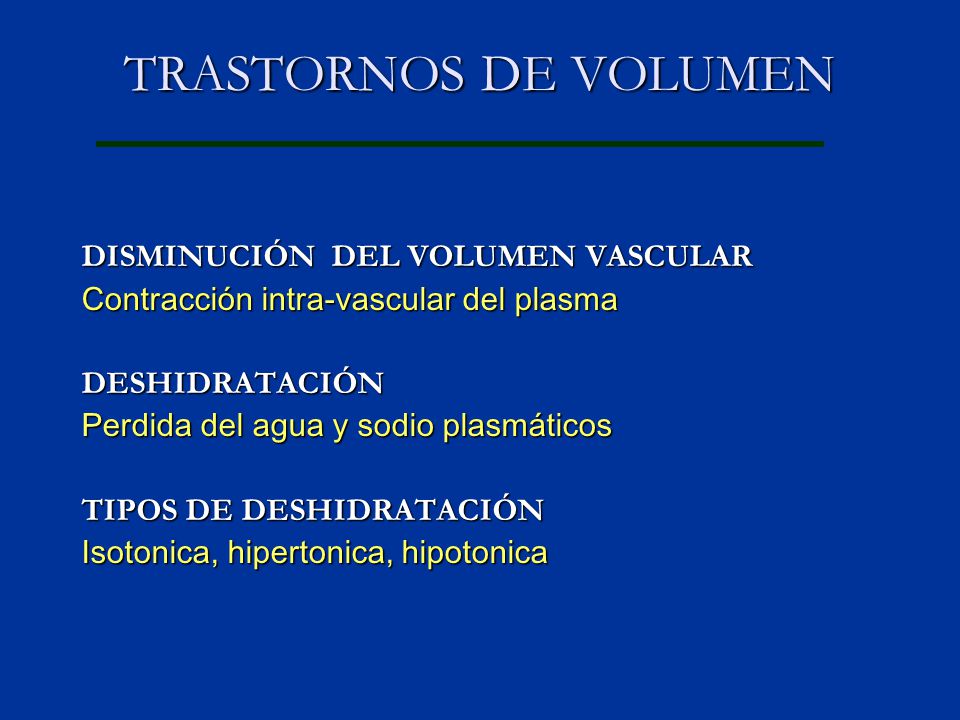 TRASTORNOS DE VOLUMEN

DISMINUCIÓN DEL VOLUMEN VASCULAR
Contracción intra-vascular del plasma

DESHIDRATACIÓN
Perdida del agua y sodio plasmáticos

TIPOS DE DESHIDRATACIÓN
Isotonica, hipertonica, hipotonica